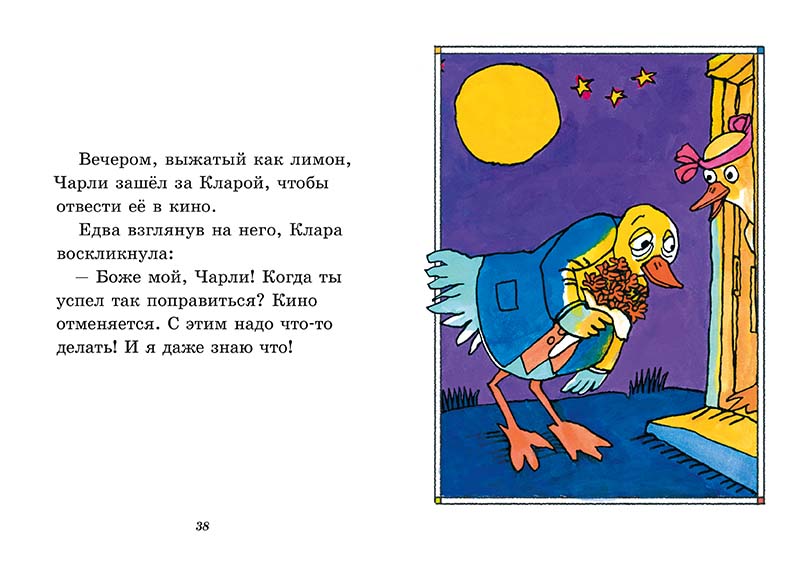 Вечером, выжатый как лимон, Чарли зашёл за Кларой, чтобы отвести её в кино.

Едва взглянув на него, Клара воскликнула:

— Боже мой, Чарли! Когда ты успел так поправиться? Кино отменяется. С этим надо что-то делать! И я даже знаю что!

38